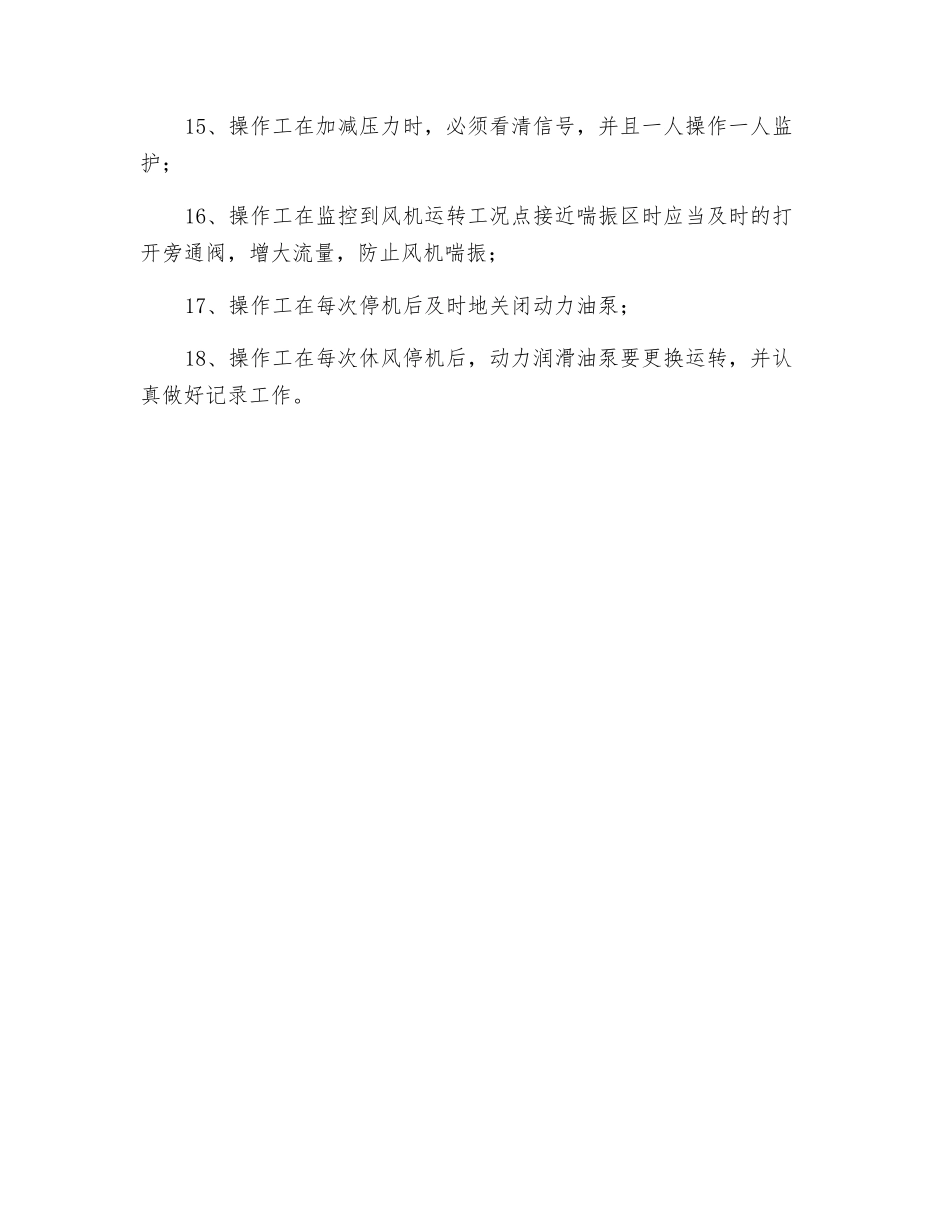 15、操作工在加减压力时，必须看清信号，并且一人操作一人监护；

16、操作工在监控到风机运转工况点接近喘振区时应当及时的打开旁通阀，增大流量，防止风机喘振；

17、操作工在每次停机后及时地关闭动力油泵；

18、操作工在每次休风停机后，动力润滑油泵要更换运转，并认真做好记录工作。